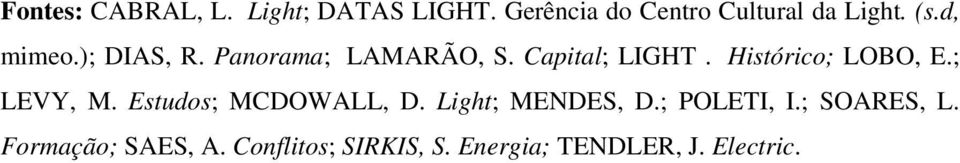 Fontes: CABRAL, L. Light; DATAS LIGHT. Gerência do Centro Cultural da Light. (s.d, mimeo.); DIAS, R. Panorama; LAMARÃO, S. Capital; LIGHT . Histórico; LOBO, E.; LEVY, M. Estudos; MCDOWALL, D. Light; MENDES, D.; POLETI, I.; SOARES, L. Formação; SAES, A. Conflitos; SIRKIS, S. Energia; TENDLER, J. Electric.